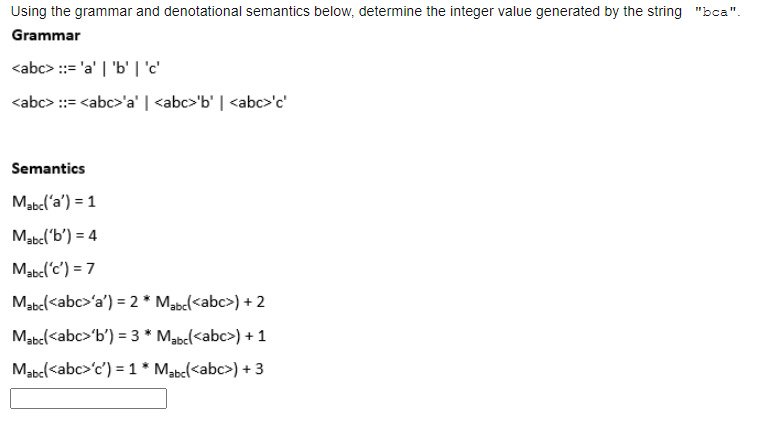 Using the grammar and denotational semantics below, determine the integer value generated by the string "bca".

Grammar

<abc> ::= 'a' | 'b' | 'c'

<abc> ::= <abc>'a' | <abc>'b' | <abc>'c'

Semantics

$M_{abc}$('a') = 1

$M_{abc}$('b') = 4

$M_{abc}$('c') = 7

$M_{abc}$(<abc>'a') = 2 * $M_{abc}$(<abc>) + 2

$M_{abc}$(<abc>'b') = 3 * $M_{abc}$(<abc>) + 1

$M_{abc}$(<abc>'c') = 1 * $M_{abc}$(<abc>) + 3